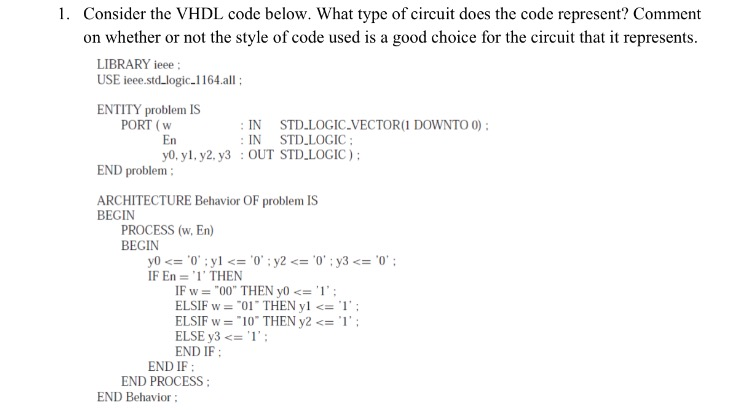 1. Consider the VHDL code below. What type of circuit does the code represent? Comment on whether or not the style of code used is a good choice for the circuit that it represents.

LIBRARY ieee ;
USE ieee.std_logic_1164.all ;

ENTITY problem IS
PORT ( w : IN STD_LOGIC_VECTOR(1 DOWNTO 0) ;
En : IN STD_LOGIC ;
y0, y1, y2, y3 : OUT STD_LOGIC ) ;
END problem ;

ARCHITECTURE Behavior OF problem IS
BEGIN
PROCESS (w, En)
BEGIN
y0 <= '0' ; y1 <= '0' ; y2 <= '0' ; y3 <= '0' ;
IF En = '1' THEN
IF w = "00" THEN y0 <= '1' ;
ELSIF w = "01" THEN y1 <= '1' ;
ELSIF w = "10" THEN y2 <= '1' ;
ELSE y3 <= '1' ;
END IF ;
END IF ;
END PROCESS ;
END Behavior ;